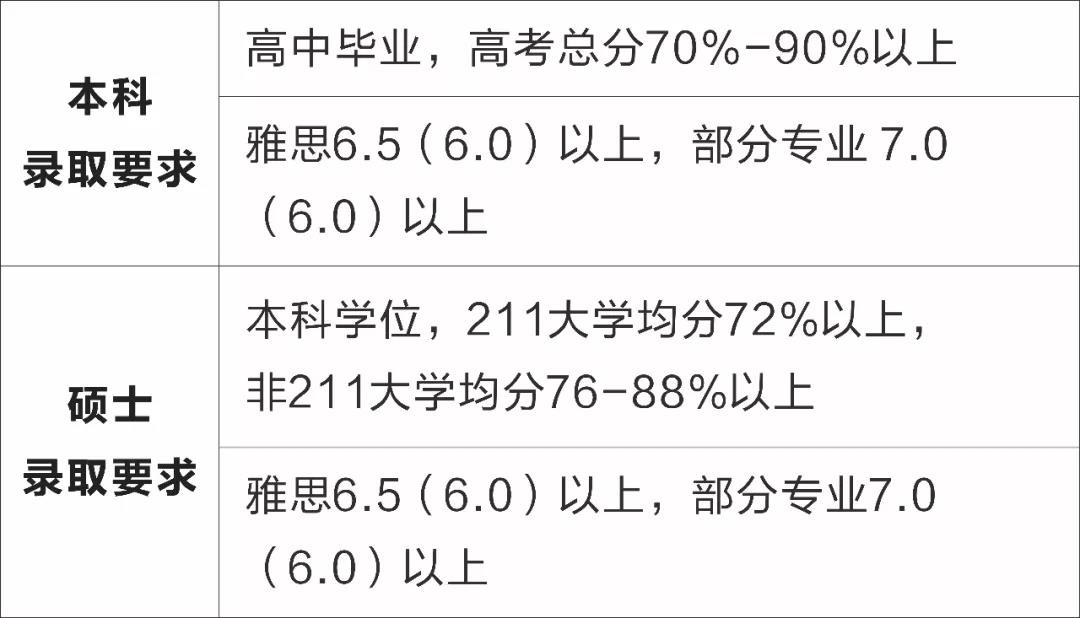 | 本科 录取要求 | 高中毕业，高考总分70%-90%以上 |
|---|---|
| | 雅思6.5（6.0）以上，部分专业 7.0（6.0）以上 |
| 硕士 录取要求 | 本科学位，211大学均分72%以上，非211大学均分76-88%以上 |
| | 雅思6.5（6.0）以上，部分专业7.0（6.0）以上 |